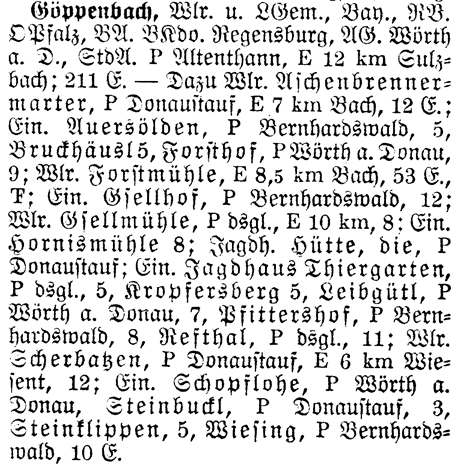 Göppenbach, Wlr. u. LGem., Bay., RB. OPfalz, BA. BKdo. Regensburg, AG. Wörth a. D., StdA. P Altenthann, E 12 km Sulzbach; 211 E. — Dazu Wlr. Aſchenbrennermarter, P Donauſtauf, E 7 km Bach, 12 E.; Ein. Auersölden, P Bernhardswald, 5, Bruckhäusl 5, Forſthof, P Wörth a. Donau, 9; Wlr. Forſtmühle, E 8,5 km Bach, 53 E., F; Ein. Gſellhof, P Bernhardswald, 12; Wlr. Gſellmühle, P dsgl., E 10 km, 8; Ein. Hornismühle 8; Jagdh. Hütte, die, P Donauſtauf; Ein. Jagdhaus Thiergarten, P dsgl., 5, Kropfersberg 5, Leibgütl, P Wörth a. Donau, 7, Pfittershof, P Bernhardswald, 8, Refthal, P dsgl., 11; Wlr. Scherbatzen, P Donauſtauf, E 6 km Wieſent, 12; Ein. Schopflohe, P Wörth a. Donau, Steinbuckl, P Donauſtauf, 3, Steinklippen, 5, Wieſing, P Bernhardswald, 10 E.